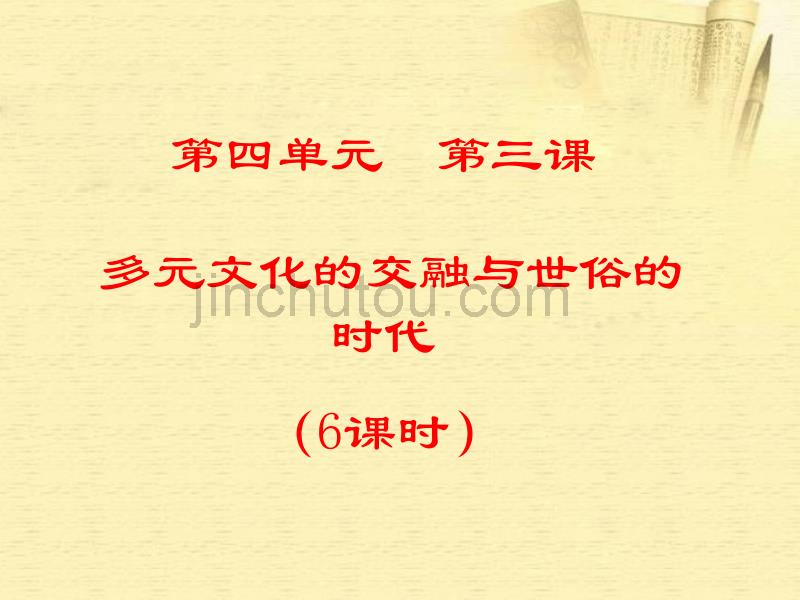 第四单元　第三课

多元文化的交融与世俗的时代

jinchutou.com

（6课时）